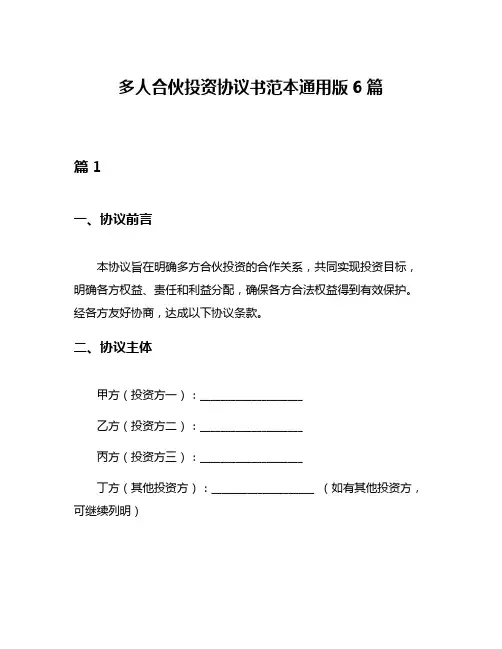 多人合伙投资协议书范本通用版 6 篇

篇 1

一、协议前言

本协议旨在明确多方合伙投资的合作关系，共同实现投资目标，明确各方权益、责任和利益分配，确保各方合法权益得到有效保护。经各方友好协商，达成以下协议条款。

二、协议主体

甲方（投资方一）：__________________

乙方（投资方二）：__________________

丙方（投资方三）：__________________

丁方（其他投资方）：__________________ （如有其他投资方，可继续列明）